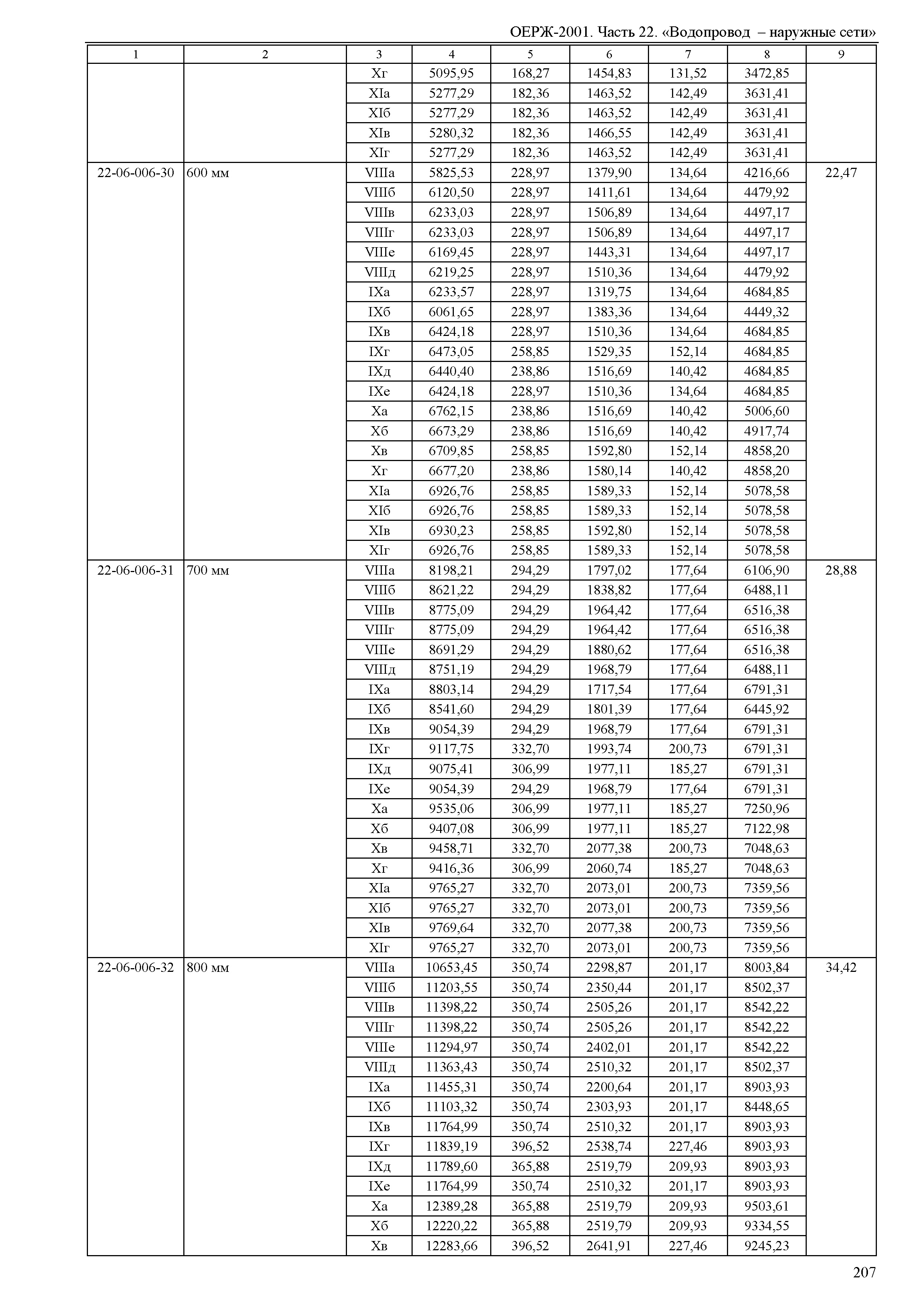 ОЕРЖ-2001. Часть 22. «Водопровод – наружные сети»

| 1 | 2 | 3 | 4 | 5 | 6 | 7 | 8 | 9 |
|---|---|---|---|---|---|---|---|---|
| | | Xг | 5095,95 | 168,27 | 1454,83 | 131,52 | 3472,85 | |
| | | XIа | 5277,29 | 182,36 | 1463,52 | 142,49 | 3631,41 | |
| | | XIб | 5277,29 | 182,36 | 1463,52 | 142,49 | 3631,41 | |
| | | XIв | 5280,32 | 182,36 | 1466,55 | 142,49 | 3631,41 | |
| | | XIг | 5277,29 | 182,36 | 1463,52 | 142,49 | 3631,41 | |
| 22-06-006-30 | 600 мм | VIIIа | 5825,53 | 228,97 | 1379,90 | 134,64 | 4216,66 | 22,47 |
| | | VIIIб | 6120,50 | 228,97 | 1411,61 | 134,64 | 4479,92 | |
| | | VIIIв | 6233,03 | 228,97 | 1506,89 | 134,64 | 4497,17 | |
| | | VIIIг | 6233,03 | 228,97 | 1506,89 | 134,64 | 4497,17 | |
| | | VIIIе | 6169,45 | 228,97 | 1443,31 | 134,64 | 4497,17 | |
| | | VIIIд | 6219,25 | 228,97 | 1510,36 | 134,64 | 4479,92 | |
| | | IXа | 6233,57 | 228,97 | 1319,75 | 134,64 | 4684,85 | |
| | | IXб | 6061,65 | 228,97 | 1383,36 | 134,64 | 4449,32 | |
| | | IXв | 6424,18 | 228,97 | 1510,36 | 134,64 | 4684,85 | |
| | | IXг | 6473,05 | 258,85 | 1529,35 | 152,14 | 4684,85 | |
| | | IXд | 6440,40 | 238,86 | 1516,69 | 140,42 | 4684,85 | |
| | | IXе | 6424,18 | 228,97 | 1510,36 | 134,64 | 4684,85 | |
| | | Xа | 6762,15 | 238,86 | 1516,69 | 140,42 | 5006,60 | |
| | | Xб | 6673,29 | 238,86 | 1516,69 | 140,42 | 4917,74 | |
| | | Xв | 6709,85 | 258,85 | 1592,80 | 152,14 | 4858,20 | |
| | | Xг | 6677,20 | 238,86 | 1580,14 | 140,42 | 4858,20 | |
| | | XIа | 6926,76 | 258,85 | 1589,33 | 152,14 | 5078,58 | |
| | | XIб | 6926,76 | 258,85 | 1589,33 | 152,14 | 5078,58 | |
| | | XIв | 6930,23 | 258,85 | 1592,80 | 152,14 | 5078,58 | |
| | | XIг | 6926,76 | 258,85 | 1589,33 | 152,14 | 5078,58 | |
| 22-06-006-31 | 700 мм | VIIIа | 8198,21 | 294,29 | 1797,02 | 177,64 | 6106,90 | 28,88 |
| | | VIIIб | 8621,22 | 294,29 | 1838,82 | 177,64 | 6488,11 | |
| | | VIIIв | 8775,09 | 294,29 | 1964,42 | 177,64 | 6516,38 | |
| | | VIIIг | 8775,09 | 294,29 | 1964,42 | 177,64 | 6516,38 | |
| | | VIIIе | 8691,29 | 294,29 | 1880,62 | 177,64 | 6516,38 | |
| | | VIIIд | 8751,19 | 294,29 | 1968,79 | 177,64 | 6488,11 | |
| | | IXа | 8803,14 | 294,29 | 1717,54 | 177,64 | 6791,31 | |
| | | IXб | 8541,60 | 294,29 | 1801,39 | 177,64 | 6445,92 | |
| | | IXв | 9054,39 | 294,29 | 1968,79 | 177,64 | 6791,31 | |
| | | IXг | 9117,75 | 332,70 | 1993,74 | 200,73 | 6791,31 | |
| | | IXд | 9075,41 | 306,99 | 1977,11 | 185,27 | 6791,31 | |
| | | IXе | 9054,39 | 294,29 | 1968,79 | 177,64 | 6791,31 | |
| | | Xа | 9535,06 | 306,99 | 1977,11 | 185,27 | 7250,96 | |
| | | Xб | 9407,08 | 306,99 | 1977,11 | 185,27 | 7122,98 | |
| | | Xв | 9458,71 | 332,70 | 2077,38 | 200,73 | 7048,63 | |
| | | Xг | 9416,36 | 306,99 | 2060,74 | 185,27 | 7048,63 | |
| | | XIа | 9765,27 | 332,70 | 2073,01 | 200,73 | 7359,56 | |
| | | XIб | 9765,27 | 332,70 | 2073,01 | 200,73 | 7359,56 | |
| | | XIв | 9769,64 | 332,70 | 2077,38 | 200,73 | 7359,56 | |
| | | XIг | 9765,27 | 332,70 | 2073,01 | 200,73 | 7359,56 | |
| 22-06-006-32 | 800 мм | VIIIа | 10653,45 | 350,74 | 2298,87 | 201,17 | 8003,84 | 34,42 |
| | | VIIIб | 11203,55 | 350,74 | 2350,44 | 201,17 | 8502,37 | |
| | | VIIIв | 11398,22 | 350,74 | 2505,26 | 201,17 | 8542,22 | |
| | | VIIIг | 11398,22 | 350,74 | 2505,26 | 201,17 | 8542,22 | |
| | | VIIIе | 11294,97 | 350,74 | 2402,01 | 201,17 | 8542,22 | |
| | | VIIIд | 11363,43 | 350,74 | 2510,32 | 201,17 | 8502,37 | |
| | | IXа | 11455,31 | 350,74 | 2200,64 | 201,17 | 8903,93 | |
| | | IXб | 11103,32 | 350,74 | 2303,93 | 201,17 | 8448,65 | |
| | | IXв | 11764,99 | 350,74 | 2510,32 | 201,17 | 8903,93 | |
| | | IXг | 11839,19 | 396,52 | 2538,74 | 227,46 | 8903,93 | |
| | | IXд | 11789,60 | 365,88 | 2519,79 | 209,93 | 8903,93 | |
| | | IXе | 11764,99 | 350,74 | 2510,32 | 201,17 | 8903,93 | |
| | | Xа | 12389,28 | 365,88 | 2519,79 | 209,93 | 9503,61 | |
| | | Xб | 12220,22 | 365,88 | 2519,79 | 209,93 | 9334,55 | |
| | | Xв | 12283,66 | 396,52 | 2641,91 | 227,46 | 9245,23 | |

207